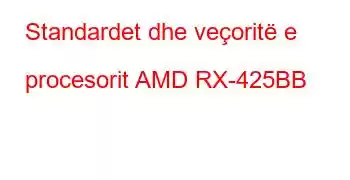 Standardet dhe veçoritë e procesorit AMD RX-425BB